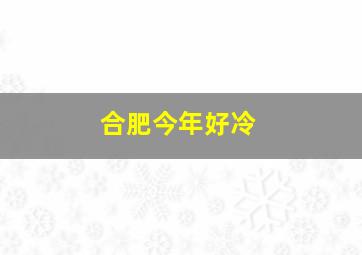 合肥今年好冷